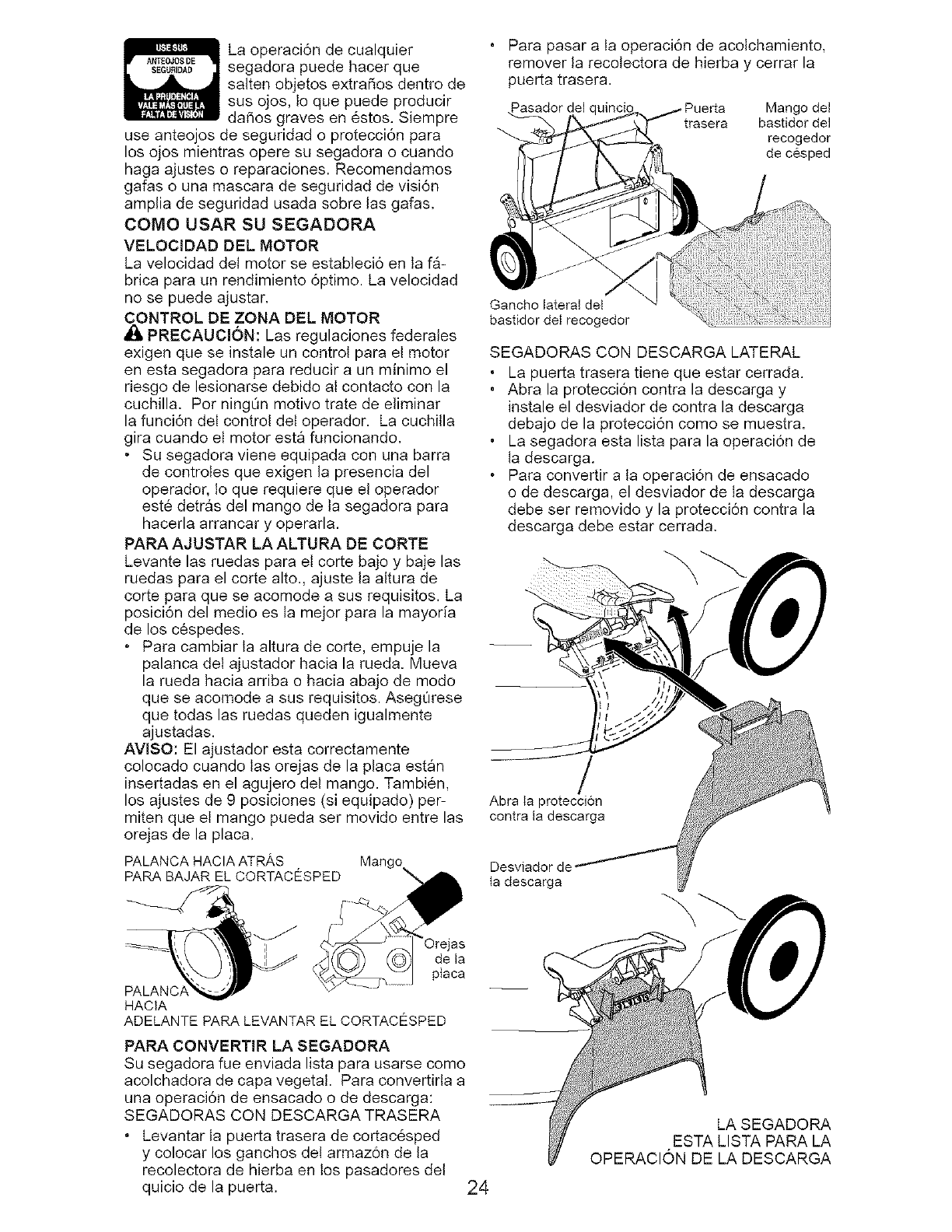 USE SUS ANTEOJOS DE SEGURIDAD
LA PRUDENCIA VALE MÁS QUE LA FALTA DE VISIÓN

La operación de cualquier segadora puede hacer que salten objetos extraños dentro de sus ojos, lo que puede producir daños graves en éstos. Siempre use anteojos de seguridad o protección para los ojos mientras opere su segadora o cuando haga ajustes o reparaciones. Recomendamos gafas o una mascara de seguridad de visión amplia de seguridad usada sobre las gafas.

COMO USAR SU SEGADORA

VELOCIDAD DEL MOTOR
La velocidad del motor se estableció en la fábrica para un rendimiento óptimo. La velocidad no se puede ajustar.

CONTROL DE ZONA DEL MOTOR
PRECAUCIÓN: Las regulaciones federales exigen que se instale un control para el motor en esta segadora para reducir a un mínimo el riesgo de lesionarse debido al contacto con la cuchilla. Por ningún motivo trate de eliminar la función del control del operador. La cuchilla gira cuando el motor está funcionando.
• Su segadora viene equipada con una barra de controles que exigen la presencia del operador, lo que requiere que el operador esté detrás del mango de la segadora para hacerla arrancar y operarla.

PARA AJUSTAR LA ALTURA DE CORTE
Levante las ruedas para el corte bajo y baje las ruedas para el corte alto., ajuste la altura de corte para que se acomode a sus requisitos. La posición del medio es la mejor para la mayoría de los céspedes.
• Para cambiar la altura de corte, empuje la palanca del ajustador hacia la rueda. Mueva la rueda hacia arriba o hacia abajo de modo que se acomode a sus requisitos. Asegúrese que todas las ruedas queden igualmente ajustadas.
AVISO: El ajustador esta correctamente colocado cuando las orejas de la placa están insertadas en el agujero del mango. También, los ajustes de 9 posiciones (si equipado) permiten que el mango pueda ser movido entre las orejas de la placa.

PALANCA HACIA ATRÁS PARA BAJAR EL CORTACÉSPED
Mango
Orejas de la placa
PALANCA HACIA ADELANTE PARA LEVANTAR EL CORTACÉSPED

PARA CONVERTIR LA SEGADORA
Su segadora fue enviada lista para usarse como acolchadora de capa vegetal. Para convertirla a una operación de ensacado o de descarga:
SEGADORAS CON DESCARGA TRASERA
• Levantar la puerta trasera de cortacésped y colocar los ganchos del armazón de la recolectora de hierba en los pasadores del quicio de la puerta.

• Para pasar a la operación de acolchamiento, remover la recolectora de hierba y cerrar la puerta trasera.

Pasador del quincio
Puerta trasera
Mango del bastidor del recogedor de césped
Gancho lateral del bastidor del recogedor

SEGADORAS CON DESCARGA LATERAL
• La puerta trasera tiene que estar cerrada.
• Abra la protección contra la descarga y instale el desviador de contra la descarga debajo de la protección como se muestra.
• La segadora esta lista para la operación de la descarga.
• Para convertir a la operación de ensacado o de descarga, el desviador de la descarga debe ser removido y la protección contra la descarga debe estar cerrada.

Abra la protección contra la descarga
Desviador de la descarga

LA SEGADORA ESTA LISTA PARA LA OPERACIÓN DE LA DESCARGA

24